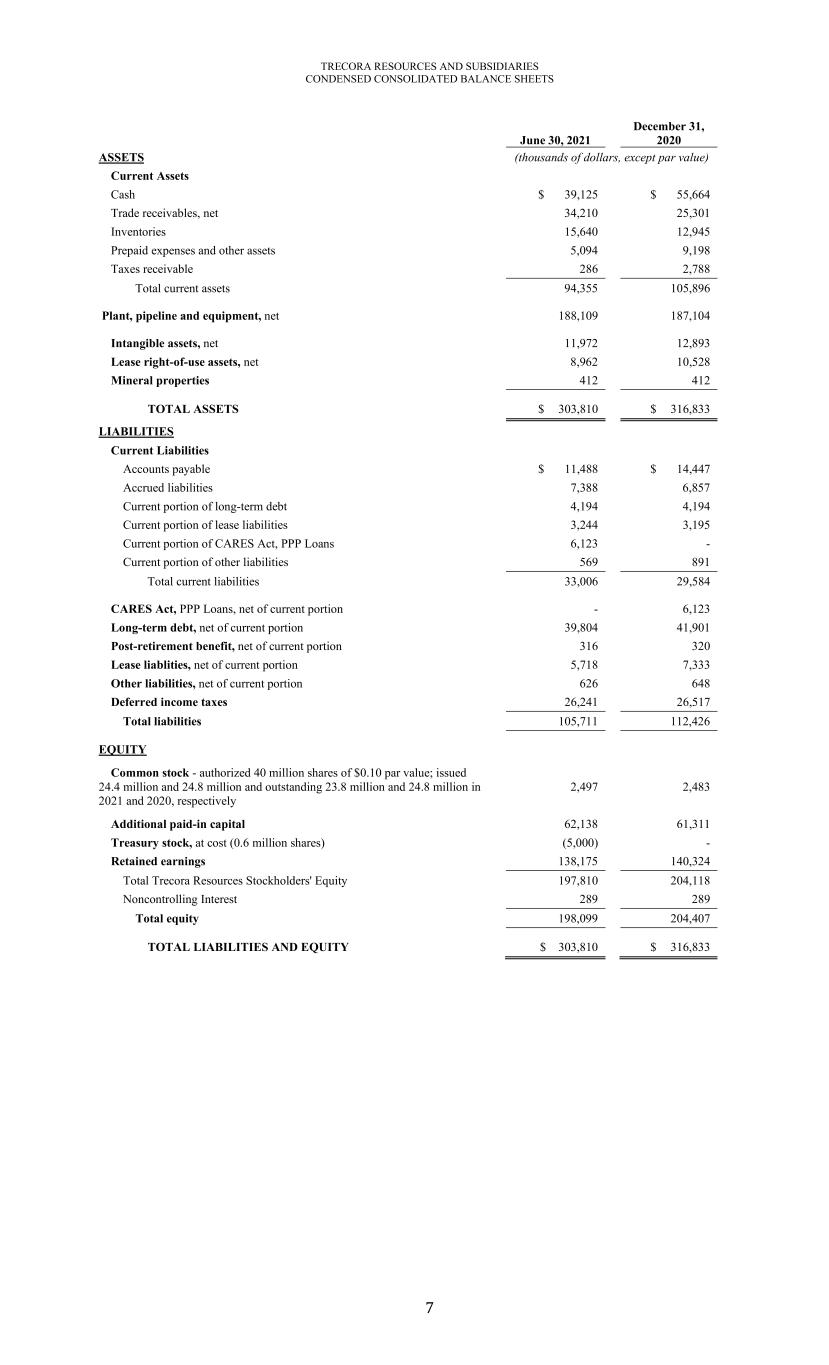 TRECORA RESOURCES AND SUBSIDIARIES
CONDENSED CONSOLIDATED BALANCE SHEETS

| | June 30, 2021 | December 31, 2020 |
|---|---|---|
| ASSETS | (thousands of dollars, except par value) | |
| Current Assets | | |
| Cash | $ 39,125 | $ 55,664 |
| Trade receivables, net | 34,210 | 25,301 |
| Inventories | 15,640 | 12,945 |
| Prepaid expenses and other assets | 5,094 | 9,198 |
| Taxes receivable | 286 | 2,788 |
| Total current assets | 94,355 | 105,896 |
| Plant, pipeline and equipment, net | 188,109 | 187,104 |
| Intangible assets, net | 11,972 | 12,893 |
| Lease right-of-use assets, net | 8,962 | 10,528 |
| Mineral properties | 412 | 412 |
| TOTAL ASSETS | $ 303,810 | $ 316,833 |
| LIABILITIES | | |
| Current Liabilities | | |
| Accounts payable | $ 11,488 | $ 14,447 |
| Accrued liabilities | 7,388 | 6,857 |
| Current portion of long-term debt | 4,194 | 4,194 |
| Current portion of lease liabilities | 3,244 | 3,195 |
| Current portion of CARES Act, PPP Loans | 6,123 | - |
| Current portion of other liabilities | 569 | 891 |
| Total current liabilities | 33,006 | 29,584 |
| CARES Act, PPP Loans, net of current portion | - | 6,123 |
| Long-term debt, net of current portion | 39,804 | 41,901 |
| Post-retirement benefit, net of current portion | 316 | 320 |
| Lease liablities, net of current portion | 5,718 | 7,333 |
| Other liabilities, net of current portion | 626 | 648 |
| Deferred income taxes | 26,241 | 26,517 |
| Total liabilities | 105,711 | 112,426 |
| EQUITY | | |
| Common stock - authorized 40 million shares of $0.10 par value; issued 24.4 million and 24.8 million and outstanding 23.8 million and 24.8 million in 2021 and 2020, respectively | 2,497 | 2,483 |
| Additional paid-in capital | 62,138 | 61,311 |
| Treasury stock, at cost (0.6 million shares) | (5,000) | - |
| Retained earnings | 138,175 | 140,324 |
| Total Trecora Resources Stockholders' Equity | 197,810 | 204,118 |
| Noncontrolling Interest | 289 | 289 |
| Total equity | 198,099 | 204,407 |
| TOTAL LIABILITIES AND EQUITY | $ 303,810 | $ 316,833 |

7